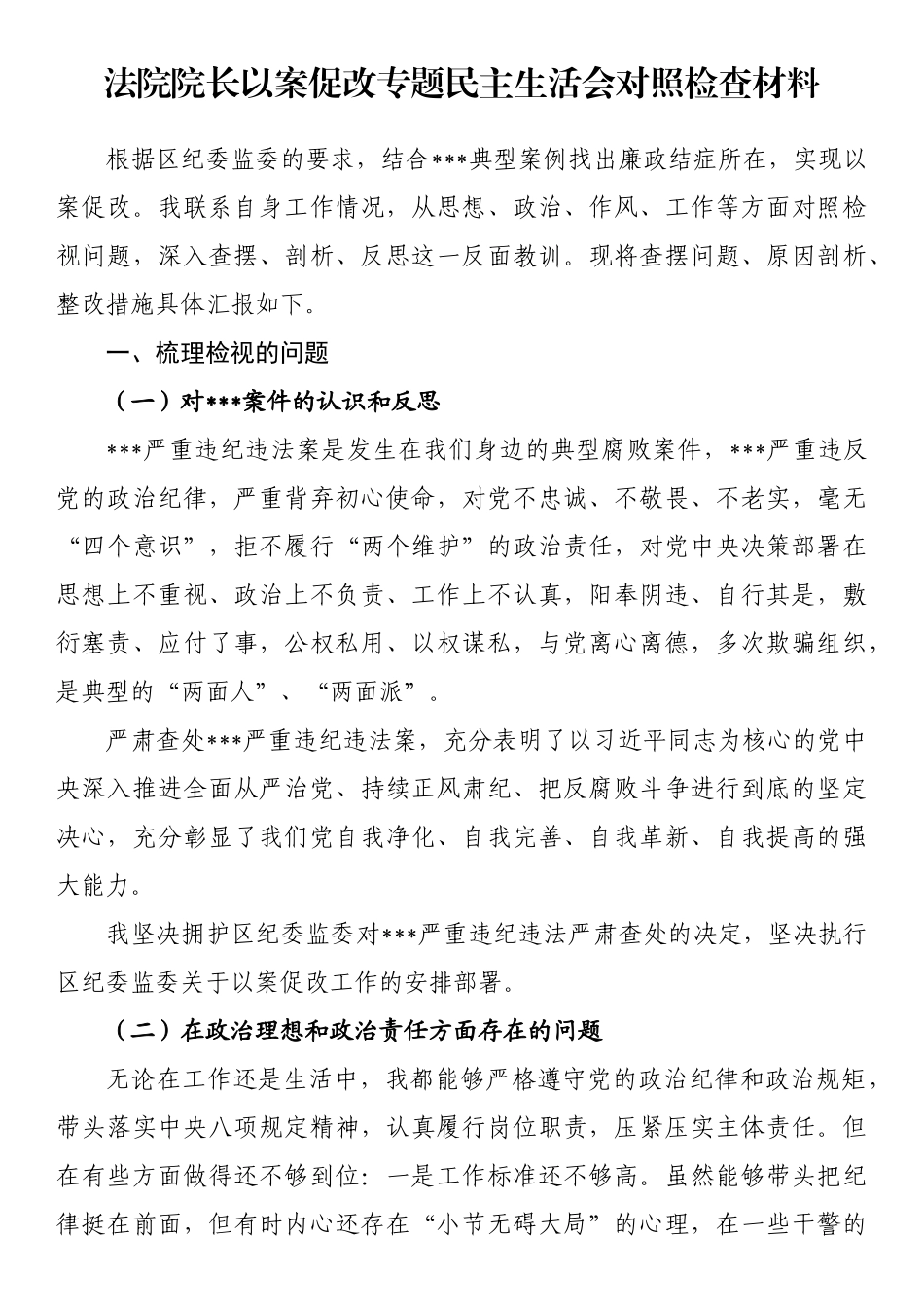 法院院长以案促改专题民主生活会对照检查材料

根据区纪委监委的要求，结合***典型案例找出廉政结症所在，实现以案促改。我联系自身工作情况，从思想、政治、作风、工作等方面对照检视问题，深入查摆、剖析、反思这一反面教训。现将查摆问题、原因剖析、整改措施具体汇报如下。

一、梳理检视的问题

（一）对***案件的认识和反思

***严重违纪违法案是发生在我们身边的典型腐败案件，***严重违反党的政治纪律，严重背弃初心使命，对党不忠诚、不敬畏、不老实，毫无“四个意识”，拒不履行“两个维护”的政治责任，对党中央决策部署在思想上不重视、政治上不负责、工作上不认真，阳奉阴违、自行其是，敷衍塞责、应付了事，公权私用、以权谋私，与党离心离德，多次欺骗组织，是典型的“两面人”、“两面派”。

严肃查处***严重违纪违法案，充分表明了以习近平同志为核心的党中央深入推进全面从严治党、持续正风肃纪、把反腐败斗争进行到底的坚定决心，充分彰显了我们党自我净化、自我完善、自我革新、自我提高的强大能力。

我坚决拥护区纪委监委对***严重违纪违法严肃查处的决定，坚决执行区纪委监委关于以案促改工作的安排部署。

（二）在政治理想和政治责任方面存在的问题

无论在工作还是生活中，我都能够严格遵守党的政治纪律和政治规矩，带头落实中央八项规定精神，认真履行岗位职责，压紧压实主体责任。但在有些方面做得还不够到位：一是工作标准还不够高。虽然能够带头把纪律挺在前面，但有时内心还存在“小节无碍大局”的心理，在一些干警的